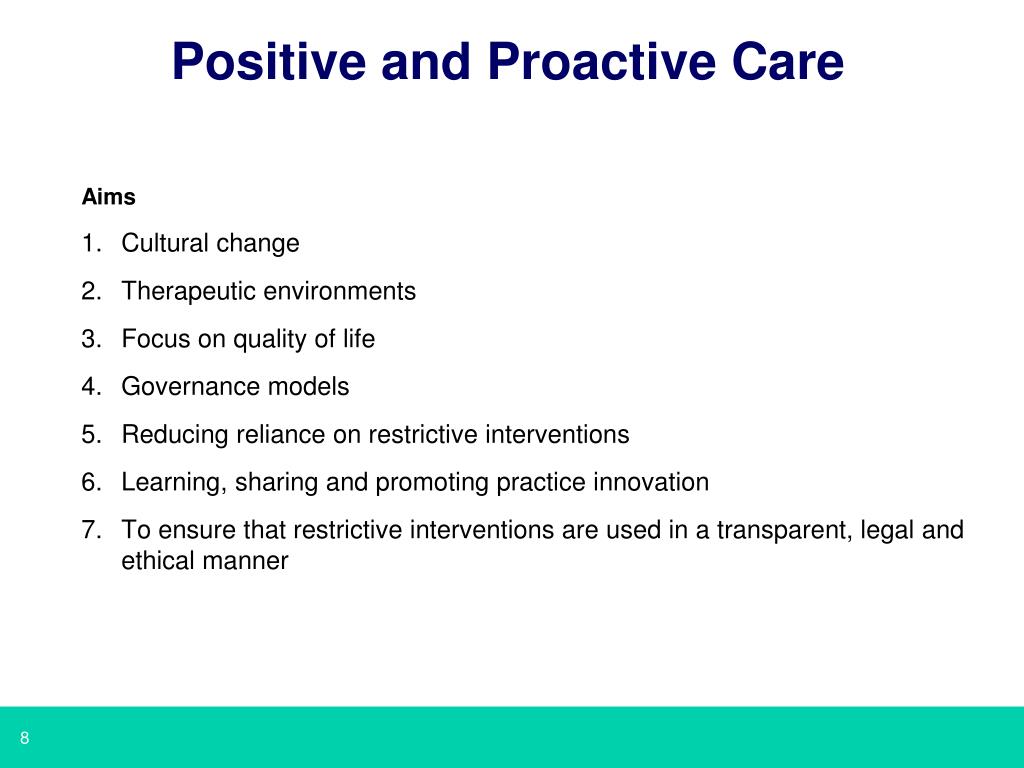 Positive and Proactive Care

Aims

1. Cultural change
2. Therapeutic environments
3. Focus on quality of life
4. Governance models
5. Reducing reliance on restrictive interventions
6. Learning, sharing and promoting practice innovation
7. To ensure that restrictive interventions are used in a transparent, legal and ethical manner

8